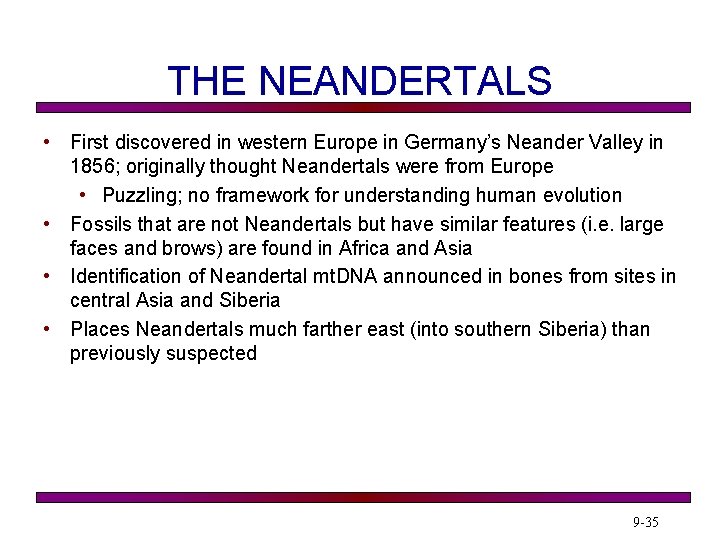 THE NEANDERTALS

• First discovered in western Europe in Germany's Neander Valley in 1856; originally thought Neandertals were from Europe
  • Puzzling; no framework for understanding human evolution
• Fossils that are not Neandertals but have similar features (i.e. large faces and brows) are found in Africa and Asia
• Identification of Neandertal mtDNA announced in bones from sites in central Asia and Siberia
• Places Neandertals much farther east (into southern Siberia) than previously suspected

9-35